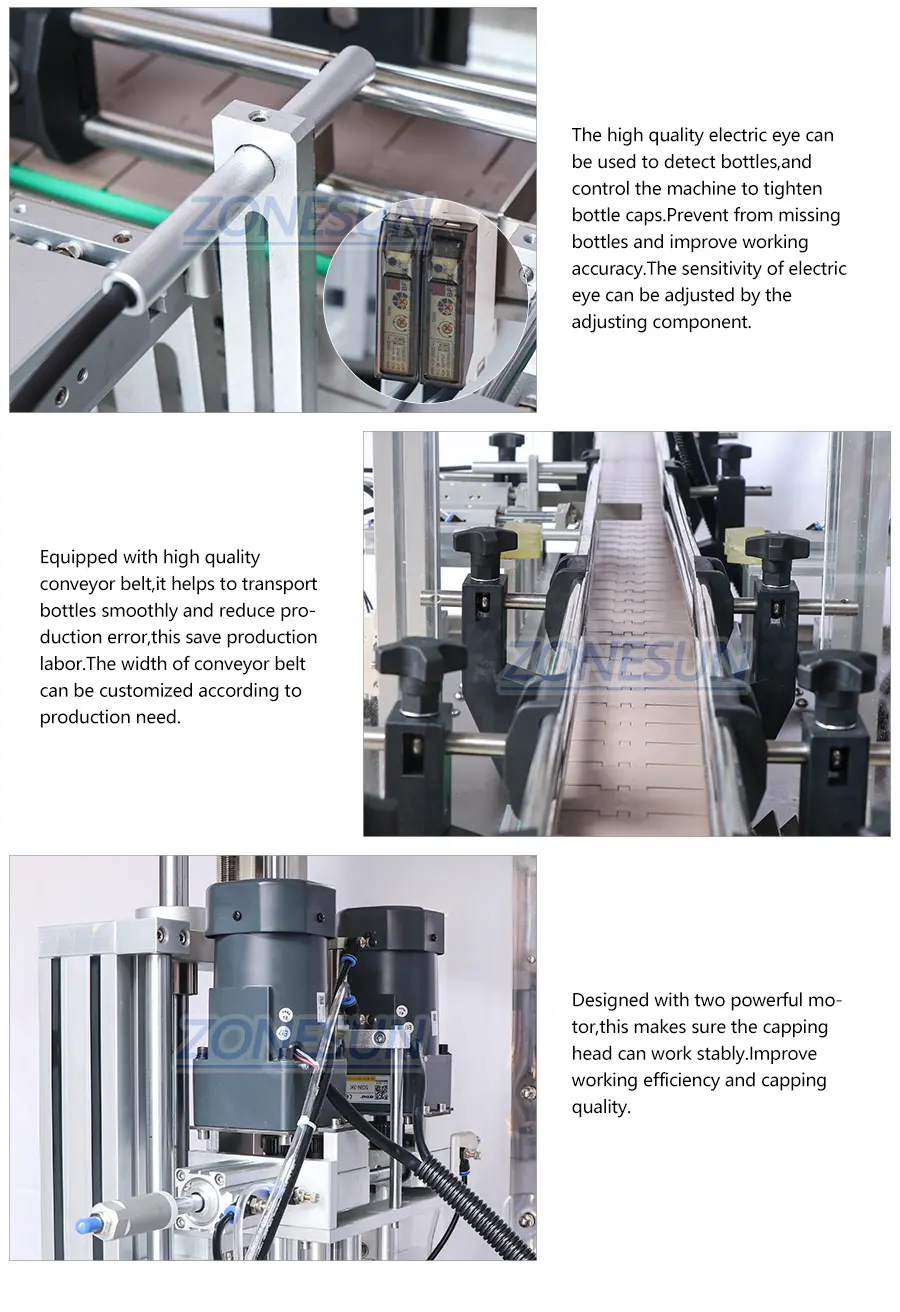 ZONESUN

The high quality electric eye can be used to detect bottles,and control the machine to tighten bottle caps.Prevent from missing bottles and improve working accuracy.The sensitivity of electric eye can be adjusted by the adjusting component.

Equipped with high quality conveyor belt,it helps to transport bottles smoothly and reduce production error,this save production labor.The width of conveyor belt can be customized according to production need.

ZONESUN

ZONESUN

Designed with two powerful motor,this makes sure the capping head can work stably.Improve working efficiency and capping quality.